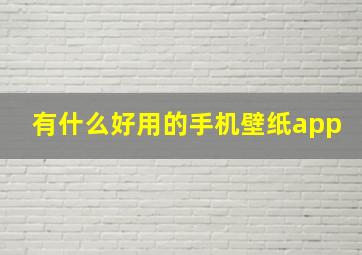 有什么好用的手机壁纸app